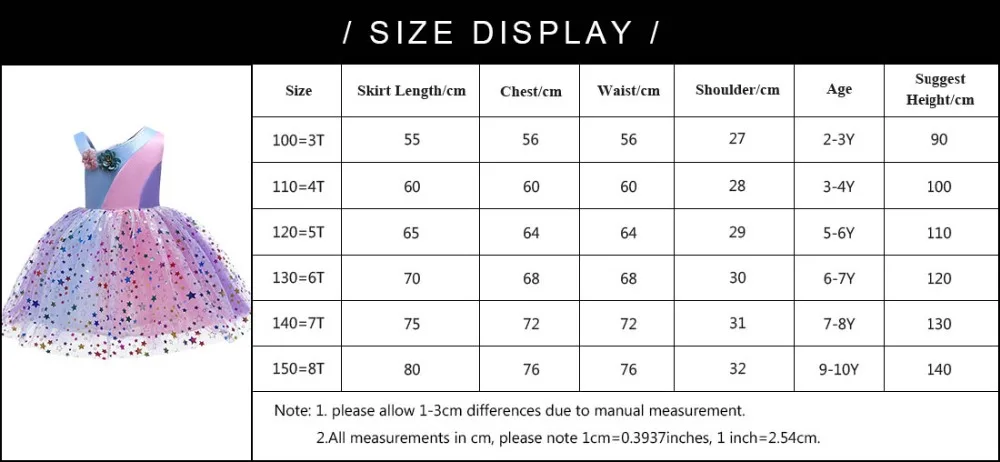 / SIZE DISPLAY /

| Size | Skirt Length/cm | Chest/cm | Waist/cm | Shoulder/cm | Age | Suggest Height/cm |
|---|---|---|---|---|---|---|
| 100=3T | 55 | 56 | 56 | 27 | 2-3Y | 90 |
| 110=4T | 60 | 60 | 60 | 28 | 3-4Y | 100 |
| 120=5T | 65 | 64 | 64 | 29 | 5-6Y | 110 |
| 130=6T | 70 | 68 | 68 | 30 | 6-7Y | 120 |
| 140=7T | 75 | 72 | 72 | 31 | 7-8Y | 130 |
| 150=8T | 80 | 76 | 76 | 32 | 9-10Y | 140 |

Note: 1. please allow 1-3cm differences due to manual measurement.
2.All measurements in cm, please note 1cm=0.3937inches, 1 inch=2.54cm.